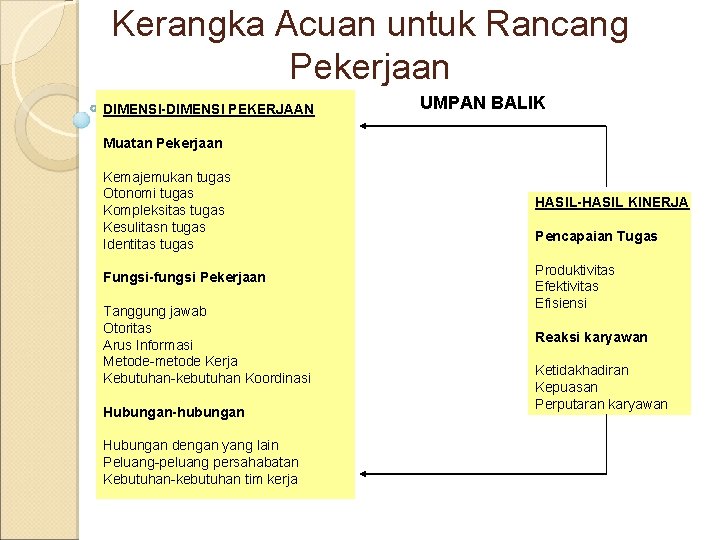 Kerangka Acuan untuk Rancang Pekerjaan

DIMENSI-DIMENSI PEKERJAAN

Muatan Pekerjaan

Kemajemukan tugas
Otonomi tugas
Kompleksitas tugas
Kesulitasn tugas
Identitas tugas

Fungsi-fungsi Pekerjaan

Tanggung jawab
Otoritas
Arus Informasi
Metode-metode Kerja
Kebutuhan-kebutuhan Koordinasi

Hubungan-hubungan

Hubungan dengan yang lain
Peluang-peluang persahabatan
Kebutuhan-kebutuhan tim kerja

UMPAN BALIK

HASIL-HASIL KINERJA

Pencapaian Tugas

Produktivitas
Efektivitas
Efisiensi

Reaksi karyawan

Ketidakhadiran
Kepuasan
Perputaran karyawan